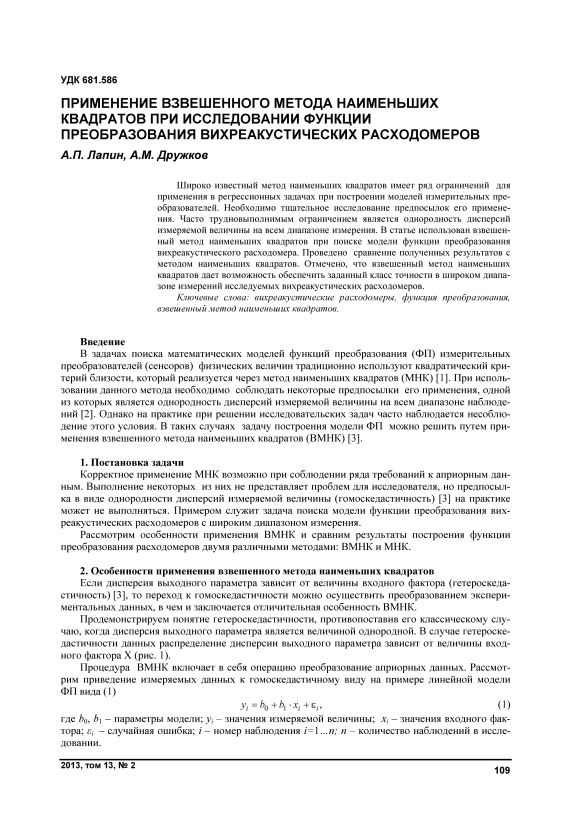 УДК 681.586

ПРИМЕНЕНИЕ ВЗВЕШЕННОГО МЕТОДА НАИМЕНЬШИХ КВАДРАТОВ ПРИ ИССЛЕДОВАНИИ ФУНКЦИИ ПРЕОБРАЗОВАНИЯ ВИХРЕАКУСТИЧЕСКИХ РАСХОДОМЕРОВ

А.П. Лапин, А.М. Дружков

Широко известный метод наименьших квадратов имеет ряд ограничений для применения в регрессионных задачах при построении моделей измерительных преобразователей. Необходимо тщательное исследование предпосылок его применения. Часто трудновыполнимым ограничением является однородность дисперсий измеряемой величины на всем диапазоне измерения. В статье использован взвешенный метод наименьших квадратов при поиске модели функции преобразования вихреакустического расходомера. Проведено сравнение полученных результатов с методом наименьших квадратов. Отмечено, что взвешенный метод наименьших квадратов дает возможность обеспечить заданный класс точности в широком диапазоне измерений исследуемых вихреакустических расходомеров.

Ключевые слова: вихреакустические расходомеры, функция преобразования, взвешенный метод наименьших квадратов.

Введение

В задачах поиска математических моделей функций преобразования (ФП) измерительных преобразователей (сенсоров) физических величин традиционно используют квадратичный критерий близости, который реализуется через метод наименьших квадратов (МНК) [1]. При использовании данного метода необходимо соблюдать некоторые предпосылки его применения, одной из которых является однородность дисперсий измеряемой величины на всем диапазоне наблюдений [2]. Однако на практике при решении исследовательских задач часто наблюдается несоблюдение этого условия. В таких случаях задачу построения модели ФП можно решить путем применения взвешенного метода наименьших квадратов (ВМНК) [3].

1. Постановка задачи

Корректное применение МНК возможно при соблюдении ряда требований к априорным данным. Выполнение некоторых из них не представляет проблем для исследователя, но предпосылка в виде однородности дисперсий измеряемой величины (гомоскедастичность) [3] на практике может не выполняться. Примером служит задача поиска модели функции преобразования вихреакустических расходомеров с широким диапазоном измерения.

Рассмотрим особенности применения ВМНК и сравним результаты построения функции преобразования расходомеров двумя различными методами: ВМНК и МНК.

2. Особенности применения взвешенного метода наименьших квадратов

Если дисперсия выходного параметра зависит от величины входного фактора (гетероскедастичность) [3], то переход к гомоскедастичности можно осуществить преобразованием экспериментальных данных, в чем и заключается отличительная особенность ВМНК.

Продемонстрируем понятие гетероскедастичности, противопоставив его классическому случаю, когда дисперсия выходного параметра является величиной однородной. В случае гетероскедастичности данных распределение дисперсии выходного параметра зависит от величины входного фактора X (рис. 1).

Процедура ВМНК включает в себя операцию преобразование априорных данных. Рассмотрим приведение измеряемых данных к гомоскедастичному виду на примере линейной модели ФП вида (1)

$y_i = b_0 + b_1 \cdot x_i + \varepsilon_i$, (1)

где $b_0$, $b_1$ – параметры модели; $y_i$ – значения измеряемой величины; $x_i$ – значения входного фактора; $\varepsilon_i$ – случайная ошибка; $i$ – номер наблюдения $i$=1...$n$; $n$ – количество наблюдений в исследовании.

2013, том 13, № 2

109